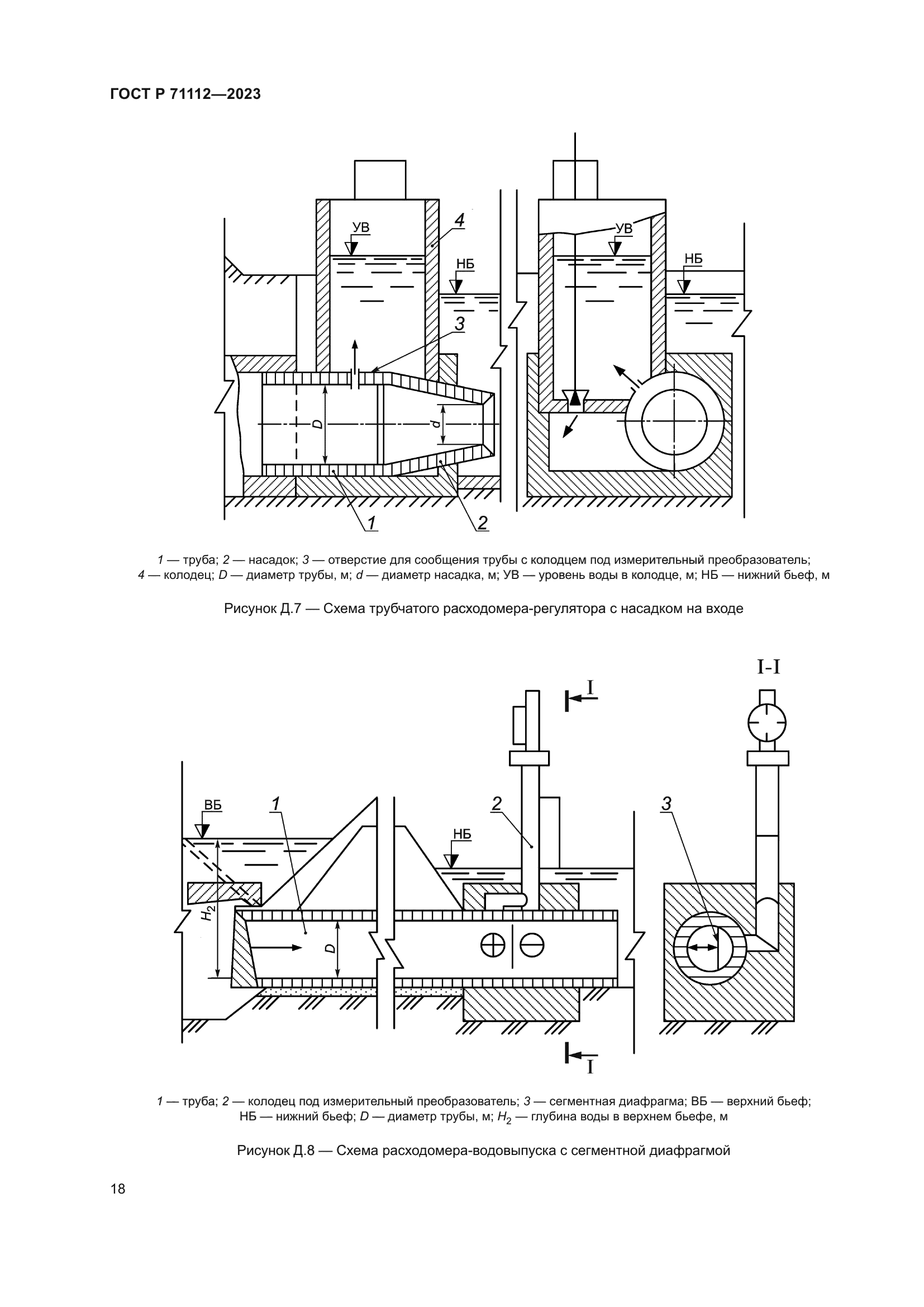 ГОСТ Р 71112—2023

УВ
4
НБ
3
D
d
1
2
УВ
НБ

1 — труба; 2 — насадок; 3 — отверстие для сообщения трубы с колодцем под измерительный преобразователь; 4 — колодец; D — диаметр трубы, м; d — диаметр насадка, м; УВ — уровень воды в колодце, м; НБ — нижний бьеф, м

Рисунок Д.7 — Схема трубчатого расходомера-регулятора с насадком на входе

I-I
I
ВБ
1
2
НБ
3
$H_2$
D
I

1 — труба; 2 — колодец под измерительный преобразователь; 3 — сегментная диафрагма; ВБ — верхний бьеф; НБ — нижний бьеф; D — диаметр трубы, м; $H_2$ — глубина воды в верхнем бьефе, м

Рисунок Д.8 — Схема расходомера-водовыпуска с сегментной диафрагмой

18